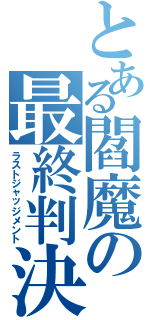 とある閻魔の最終判決
ラストジャッジメント